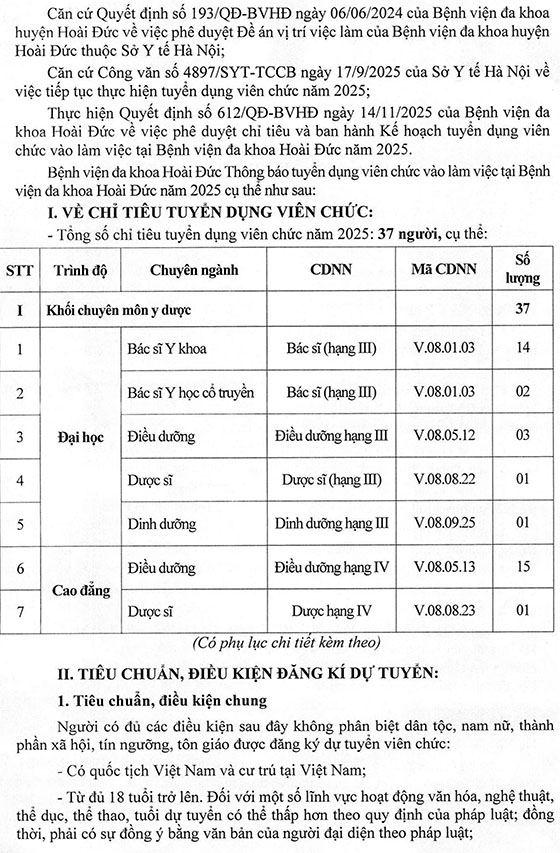 Căn cứ Quyết định số 193/QĐ-BVHĐ ngày 06/06/2024 của Bệnh viện đa khoa huyện Hoài Đức về việc phê duyệt Đề án vị trí việc làm của Bệnh viện đa khoa huyện Hoài Đức thuộc Sở Y tế Hà Nội;

Căn cứ Công văn số 4897/SYT-TCCB ngày 17/9/2025 của Sở Y tế Hà Nội về việc tiếp tục thực hiện tuyển dụng viên chức năm 2025;

Thực hiện Quyết định số 612/QĐ-BVHĐ ngày 14/11/2025 của Bệnh viện đa khoa Hoài Đức về việc phê duyệt chỉ tiêu và ban hành Kế hoạch tuyển dụng viên chức vào làm việc tại Bệnh viện đa khoa Hoài Đức năm 2025.

Bệnh viện đa khoa Hoài Đức Thông báo tuyển dụng viên chức vào làm việc tại Bệnh viện đa khoa Hoài Đức năm 2025 cụ thể như sau:

I. VỀ CHỈ TIÊU TUYỂN DỤNG VIÊN CHỨC:

- Tổng số chỉ tiêu tuyển dụng viên chức năm 2025: 37 người, cụ thể:

| STT | Trình độ | Chuyên ngành | CDNN | Mã CDNN | Số lượng |
|---|---|---|---|---|---|
| I | Khối chuyên môn y dược | | | | 37 |
| 1 | Đại học | Bác sĩ Y khoa | Bác sĩ (hạng III) | V.08.01.03 | 14 |
| 2 | | Bác sĩ Y học cổ truyền | Bác sĩ (hạng III) | V.08.01.03 | 02 |
| 3 | | Điều dưỡng | Điều dưỡng hạng III | V.08.05.12 | 03 |
| 4 | | Dược sĩ | Dược sĩ (hạng III) | V.08.08.22 | 01 |
| 5 | | Dinh dưỡng | Dinh dưỡng hạng III | V.08.09.25 | 01 |
| 6 | Cao đẳng | Điều dưỡng | Điều dưỡng hạng IV | V.08.05.13 | 15 |
| 7 | | Dược sĩ | Dược hạng IV | V.08.08.23 | 01 |

(Có phụ lục chi tiết kèm theo)

II. TIÊU CHUẨN, ĐIỀU KIỆN ĐĂNG KÍ DỰ TUYỂN:

1. Tiêu chuẩn, điều kiện chung

Người có đủ các điều kiện sau đây không phân biệt dân tộc, nam nữ, thành phần xã hội, tín ngưỡng, tôn giáo được đăng ký dự tuyển viên chức:

- Có quốc tịch Việt Nam và cư trú tại Việt Nam;

- Từ đủ 18 tuổi trở lên. Đối với một số lĩnh vực hoạt động văn hóa, nghệ thuật, thể dục, thể thao, tuổi dự tuyển có thể thấp hơn theo quy định của pháp luật; đồng thời, phải có sự đồng ý bằng văn bản của người đại diện theo pháp luật;